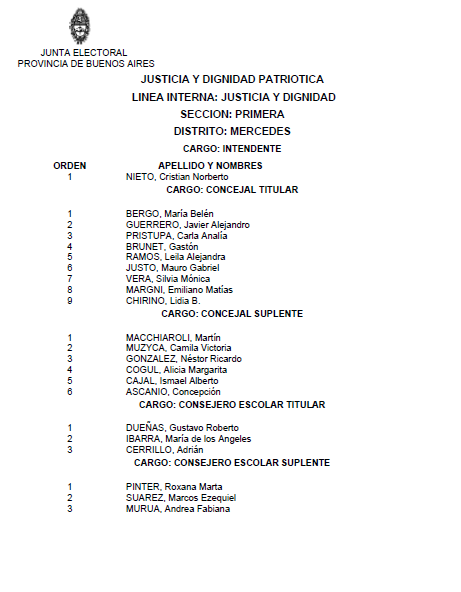 JUNTA ELECTORAL
PROVINCIA DE BUENOS AIRES

JUSTICIA Y DIGNIDAD PATRIOTICA

LINEA INTERNA: JUSTICIA Y DIGNIDAD

SECCION: PRIMERA

DISTRITO: MERCEDES

CARGO: INTENDENTE

| ORDEN | APELLIDO Y NOMBRES |
|---|---|
| 1 | NIETO, Cristian Norberto |

CARGO: CONCEJAL TITULAR

| | |
|---|---|
| 1 | BERGO, María Belén |
| 2 | GUERRERO, Javier Alejandro |
| 3 | PRISTUPA, Carla Analía |
| 4 | BRUNET, Gastón |
| 5 | RAMOS, Leila Alejandra |
| 6 | JUSTO, Mauro Gabriel |
| 7 | VERA, Silvia Mónica |
| 8 | MARGNI, Emiliano Matías |
| 9 | CHIRINO, Lidia B. |

CARGO: CONCEJAL SUPLENTE

| | |
|---|---|
| 1 | MACCHIAROLI, Martín |
| 2 | MUZYCA, Camila Victoria |
| 3 | GONZALEZ, Néstor Ricardo |
| 4 | COGUL, Alicia Margarita |
| 5 | CAJAL, Ismael Alberto |
| 6 | ASCANIO, Concepción |

CARGO: CONSEJERO ESCOLAR TITULAR

| | |
|---|---|
| 1 | DUEÑAS, Gustavo Roberto |
| 2 | IBARRA, María de los Angeles |
| 3 | CERRILLO, Adrián |

CARGO: CONSEJERO ESCOLAR SUPLENTE

| | |
|---|---|
| 1 | PINTER, Roxana Marta |
| 2 | SUAREZ, Marcos Ezequiel |
| 3 | MURUA, Andrea Fabiana |